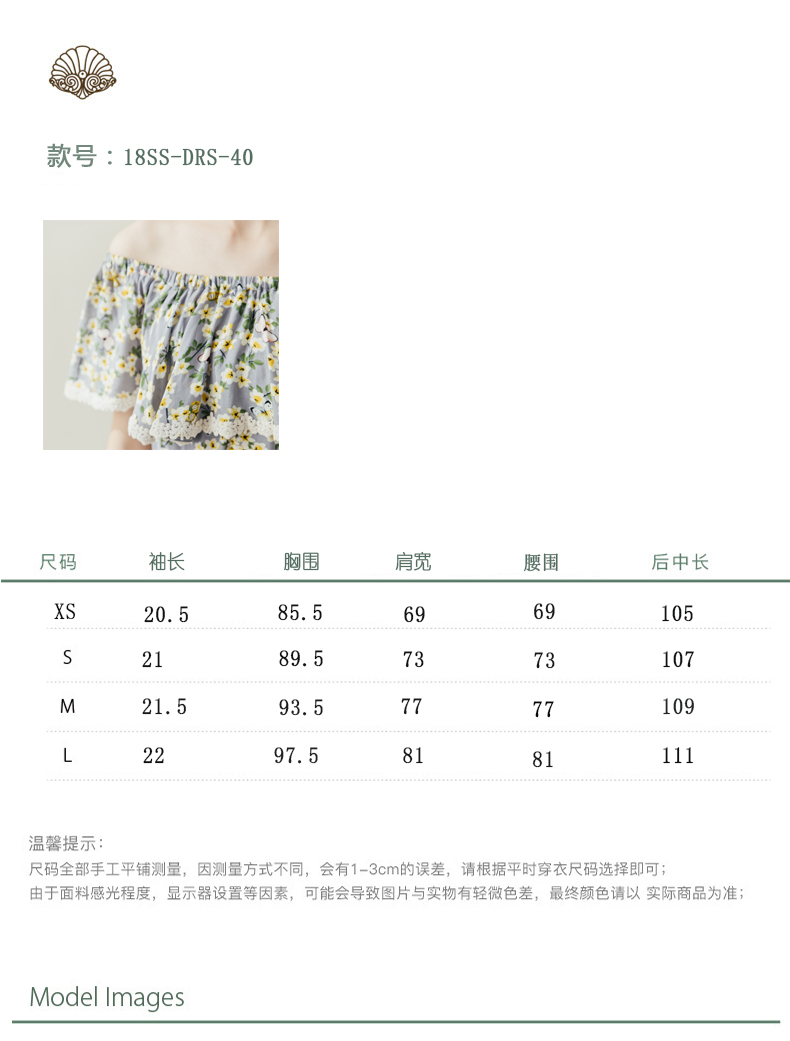 款号：18SS-DRS-40

| 尺码 | 袖长 | 胸围 | 肩宽 | 腰围 | 后中长 |
|---|---|---|---|---|---|
| XS | 20.5 | 85.5 | 69 | 69 | 105 |
| S | 21 | 89.5 | 73 | 73 | 107 |
| M | 21.5 | 93.5 | 77 | 77 | 109 |
| L | 22 | 97.5 | 81 | 81 | 111 |

温馨提示：
尺码全部手工平铺测量，因测量方式不同，会有1-3cm的误差，请根据平时穿衣尺码选择即可；
由于面料感光程度，显示器设置等因素，可能会导致图片与实物有轻微色差，最终颜色请以 实际商品为准；

Model Images